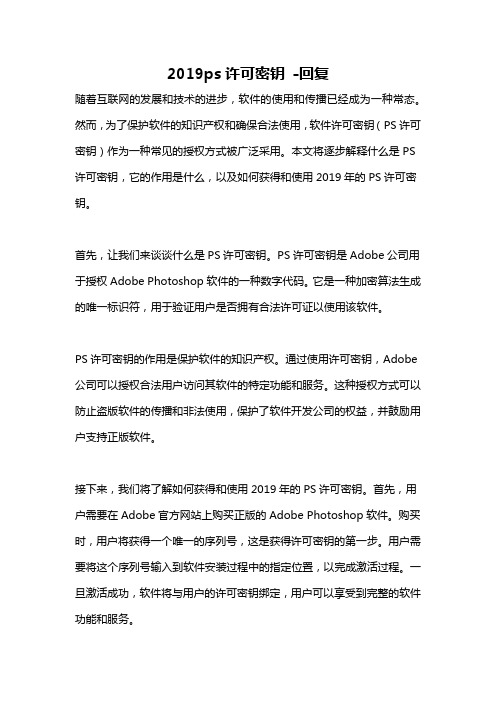 2019ps 许可密钥 -回复

随着互联网的发展和技术的进步，软件的使用和传播已经成为一种常态。然而，为了保护软件的知识产权和确保合法使用，软件许可密钥（PS 许可密钥）作为一种常见的授权方式被广泛采用。本文将逐步解释什么是 PS 许可密钥，它的作用是什么，以及如何获得和使用 2019 年的 PS 许可密钥。

首先，让我们来谈谈什么是 PS 许可密钥。PS 许可密钥是 Adobe 公司用于授权 Adobe Photoshop 软件的一种数字代码。它是一种加密算法生成的唯一标识符，用于验证用户是否拥有合法许可证以使用该软件。

PS 许可密钥的作用是保护软件的知识产权。通过使用许可密钥，Adobe 公司可以授权合法用户访问其软件的特定功能和服务。这种授权方式可以防止盗版软件的传播和非法使用，保护了软件开发公司的权益，并鼓励用户支持正版软件。

接下来，我们将了解如何获得和使用 2019 年的 PS 许可密钥。首先，用户需要在 Adobe 官方网站上购买正版的 Adobe Photoshop 软件。购买时，用户将获得一个唯一的序列号，这是获得许可密钥的第一步。用户需要将这个序列号输入到软件安装过程中的指定位置，以完成激活过程。一旦激活成功，软件将与用户的许可密钥绑定，用户可以享受到完整的软件功能和服务。